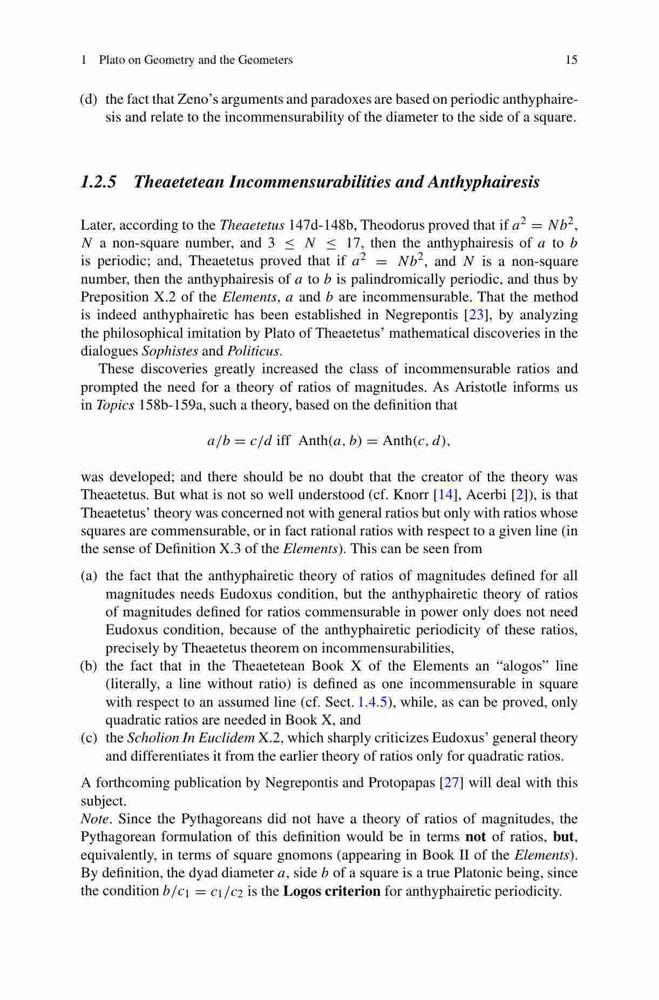 1 Plato on Geometry and the Geometers 15

(d) the fact that Zeno's arguments and paradoxes are based on periodic anthyphairesis and relate to the incommensurability of the diameter to the side of a square.

1.2.5 Theaetetean Incommensurabilities and Anthyphairesis

Later, according to the Theaetetus 147d-148b, Theodorus proved that if $a^2 = Nb^2$, $N$ a non-square number, and $3 \leq N \leq 17$, then the anthyphairesis of $a$ to $b$ is periodic; and, Theaetetus proved that if $a^2 = Nb^2$, and $N$ is a non-square number, then the anthyphairesis of $a$ to $b$ is palindromically periodic, and thus by Preposition X.2 of the Elements, $a$ and $b$ are incommensurable. That the method is indeed anthyphairetic has been established in Negrepontis [23], by analyzing the philosophical imitation by Plato of Theaetetus' mathematical discoveries in the dialogues Sophistes and Politicus.

These discoveries greatly increased the class of incommensurable ratios and prompted the need for a theory of ratios of magnitudes. As Aristotle informs us in Topics 158b-159a, such a theory, based on the definition that

$a/b = c/d$ iff $\text{Anth}(a, b) = \text{Anth}(c, d)$,

was developed; and there should be no doubt that the creator of the theory was Theaetetus. But what is not so well understood (cf. Knorr [14], Acerbi [2]), is that Theaetetus' theory was concerned not with general ratios but only with ratios whose squares are commensurable, or in fact rational ratios with respect to a given line (in the sense of Definition X.3 of the Elements). This can be seen from

(a) the fact that the anthyphairetic theory of ratios of magnitudes defined for all magnitudes needs Eudoxus condition, but the anthyphairetic theory of ratios of magnitudes defined for ratios commensurable in power only does not need Eudoxus condition, because of the anthyphairetic periodicity of these ratios, precisely by Theaetetus theorem on incommensurabilities,
(b) the fact that in the Theaetetean Book X of the Elements an "alogos" line (literally, a line without ratio) is defined as one incommensurable in square with respect to an assumed line (cf. Sect. 1.4.5), while, as can be proved, only quadratic ratios are needed in Book X, and
(c) the Scholion In Euclidem X.2, which sharply criticizes Eudoxus' general theory and differentiates it from the earlier theory of ratios only for quadratic ratios.

A forthcoming publication by Negrepontis and Protopapas [27] will deal with this subject.
Note. Since the Pythagoreans did not have a theory of ratios of magnitudes, the Pythagorean formulation of this definition would be in terms not of ratios, but, equivalently, in terms of square gnomons (appearing in Book II of the Elements). By definition, the dyad diameter $a$, side $b$ of a square is a true Platonic being, since the condition $b/c_1 = c_1/c_2$ is the Logos criterion for anthyphairetic periodicity.